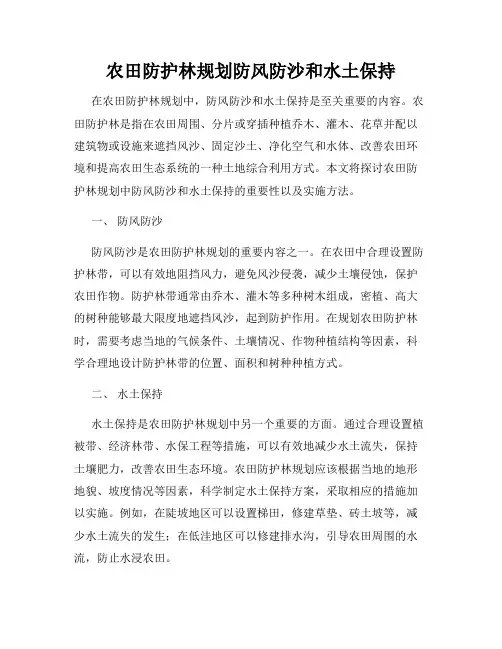 农田防护林规划防风防沙和水土保持

在农田防护林规划中，防风防沙和水土保持是至关重要的内容。农田防护林是指在农田周围、分片或穿插种植乔木、灌木、花草并配以建筑物或设施来遮挡风沙、固定沙土、净化空气和水体、改善农田环境和提高农田生态系统的一种土地综合利用方式。本文将探讨农田防护林规划中防风防沙和水土保持的重要性以及实施方法。

一、 防风防沙

防风防沙是农田防护林规划的重要内容之一。在农田中合理设置防护林带，可以有效地阻挡风力，避免风沙侵袭，减少土壤侵蚀，保护农田作物。防护林带通常由乔木、灌木等多种树木组成，密植、高大的树种能够最大限度地遮挡风沙，起到防护作用。在规划农田防护林时，需要考虑当地的气候条件、土壤情况、作物种植结构等因素，科学合理地设计防护林带的位置、面积和树种种植方式。

二、 水土保持

水土保持是农田防护林规划中另一个重要的方面。通过合理设置植被带、经济林带、水保工程等措施，可以有效地减少水土流失，保持土壤肥力，改善农田生态环境。农田防护林规划应该根据当地的地形地貌、坡度情况等因素，科学制定水土保持方案，采取相应的措施加以实施。例如，在陡坡地区可以设置梯田，修建草垫、砖土坡等，减少水土流失的发生；在低洼地区可以修建排水沟，引导农田周围的水流，防止水浸农田。